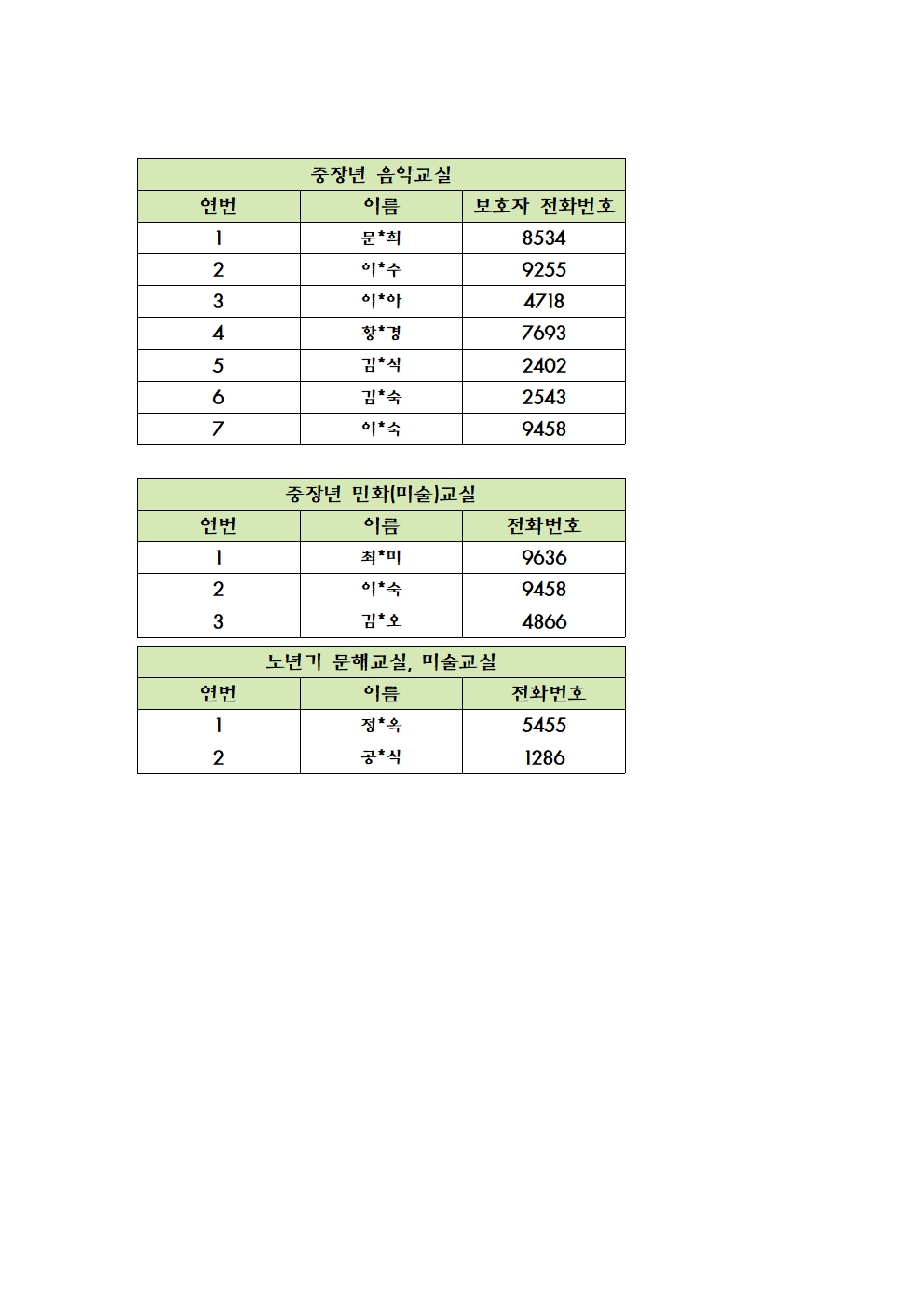 중장년 음악교실

| 연번 | 이름 | 보호자 전화번호 |
|---|---|---|
| 1 | 문*희 | 8534 |
| 2 | 이*수 | 9255 |
| 3 | 이*아 | 4718 |
| 4 | 황*경 | 7693 |
| 5 | 김*석 | 2402 |
| 6 | 김*숙 | 2543 |
| 7 | 이*숙 | 9458 |

중장년 민화(미술)교실

| 연번 | 이름 | 전화번호 |
|---|---|---|
| 1 | 최*미 | 9636 |
| 2 | 이*숙 | 9458 |
| 3 | 김*오 | 4866 |

노년기 문해교실, 미술교실

| 연번 | 이름 | 전화번호 |
|---|---|---|
| 1 | 정*옥 | 5455 |
| 2 | 공*식 | 1286 |